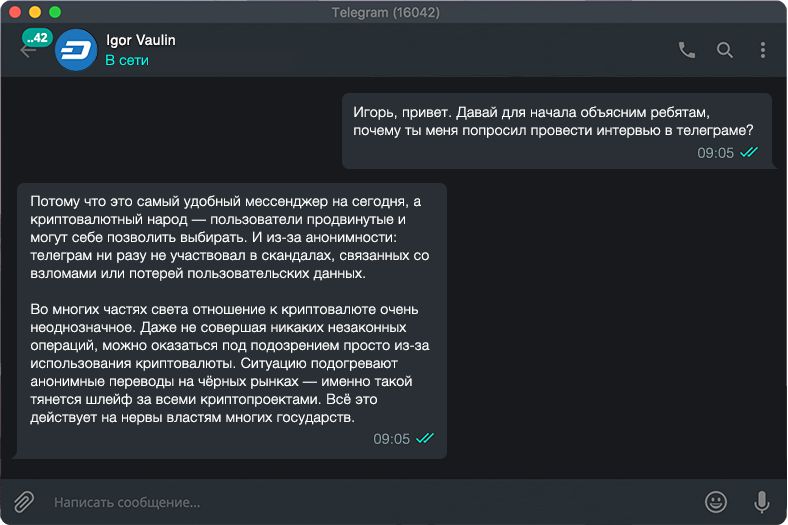 Telegram (16042)

..42

Igor Vaulin
В сети

Игорь, привет. Давай для начала объясним ребятам, почему ты меня попросил провести интервью в телеграме?
09:05

Потому что это самый удобный мессенджер на сегодня, а криптовалютный народ — пользователи продвинутые и могут себе позволить выбирать. И из-за анонимности: телеграм ни разу не участвовал в скандалах, связанных со взломами или потерей пользовательских данных.

Во многих частях света отношение к криптовалюте очень неоднозначное. Даже не совершая никаких незаконных операций, можно оказаться под подозрением просто из-за использования криптовалюты. Ситуацию подогревают анонимные переводы на чёрных рынках — именно такой тянется шлейф за всеми криптопроектами. Всё это действует на нервы властям многих государств.
09:05

Написать сообщение...